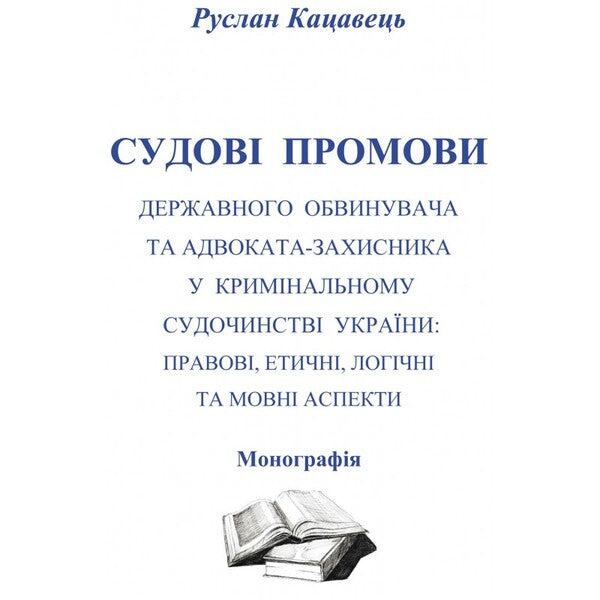 Руслан Кацавець

СУДОВІ ПРОМОВИ

ДЕРЖАВНОГО ОБВИНУВАЧА ТА АДВОКАТА-ЗАХИСНИКА У КРИМІНАЛЬНОМУ СУДОЧИНСТВІ УКРАЇНИ: ПРАВОВІ, ЕТИЧНІ, ЛОГІЧНІ ТА МОВНІ АСПЕКТИ

Монографія